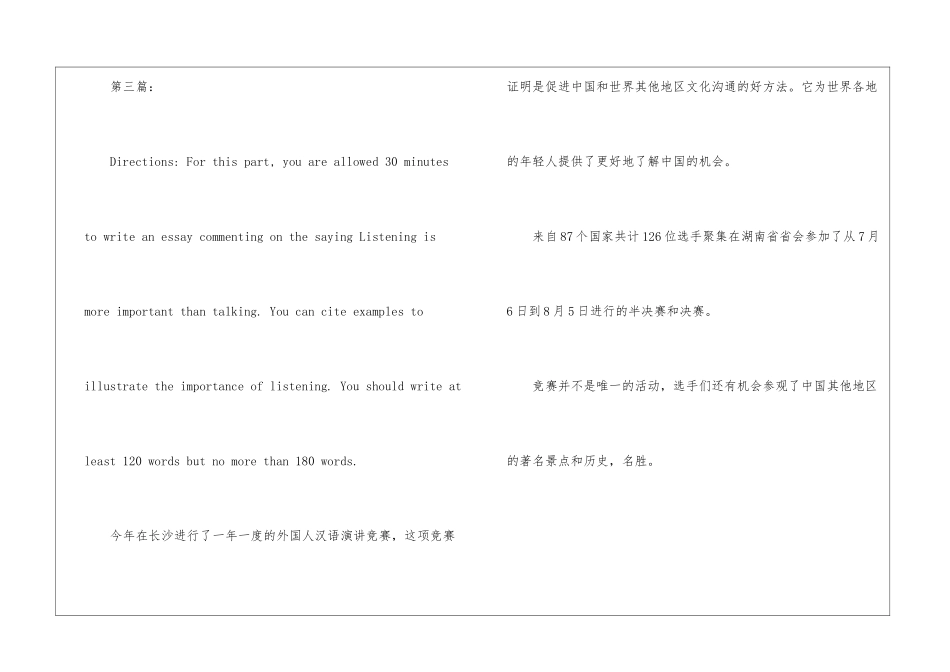 第三篇：

Directions: For this part, you are allowed 30 minutes to write an essay commenting on the saying Listening is more important than talking. You can cite examples to illustrate the importance of listening. You should write at least 120 words but no more than 180 words.

今年在长沙进行了一年一度的外国人汉语演讲竞赛，这项竞赛证明是促进中国和世界其他地区文化沟通的好方法。它为世界各地的年轻人提供了更好地了解中国的机会。

来自87个国家共计126位选手聚集在湖南省省会参加了从7月6日到8月5日进行的半决赛和决赛。

竞赛并不是唯一的活动，选手们还有机会参观了中国其他地区的著名景点和历史，名胜。